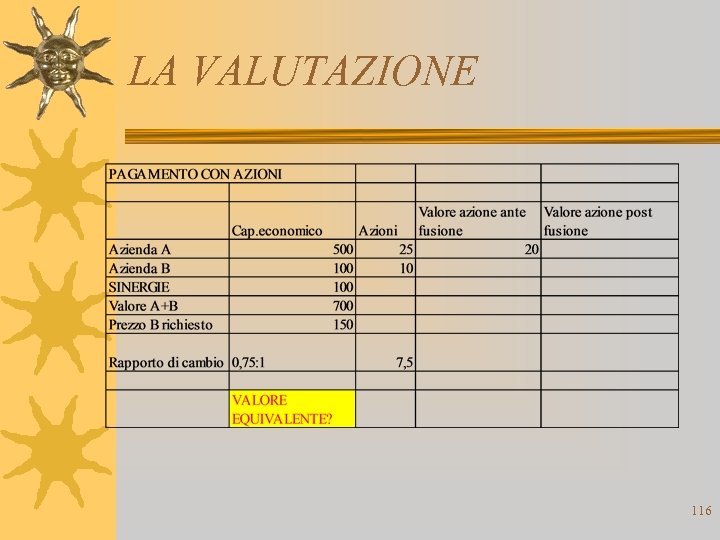 LA VALUTAZIONE

| PAGAMENTO CON AZIONI | | | | |
|---|---|---|---|---|
| | | | | |
| | Cap.economico | Azioni | Valore azione ante fusione | Valore azione post fusione |
| Azienda A | 500 | 25 | 20 | |
| Azienda B | 100 | 10 | | |
| SINERGIE | 100 | | | |
| Valore A+B | 700 | | | |
| Prezzo B richiesto | 150 | | | |
| Rapporto di cambio | 0,75:1 | 7,5 | | |
| | | | | |
| | VALORE EQUIVALENTE? | | | |

116